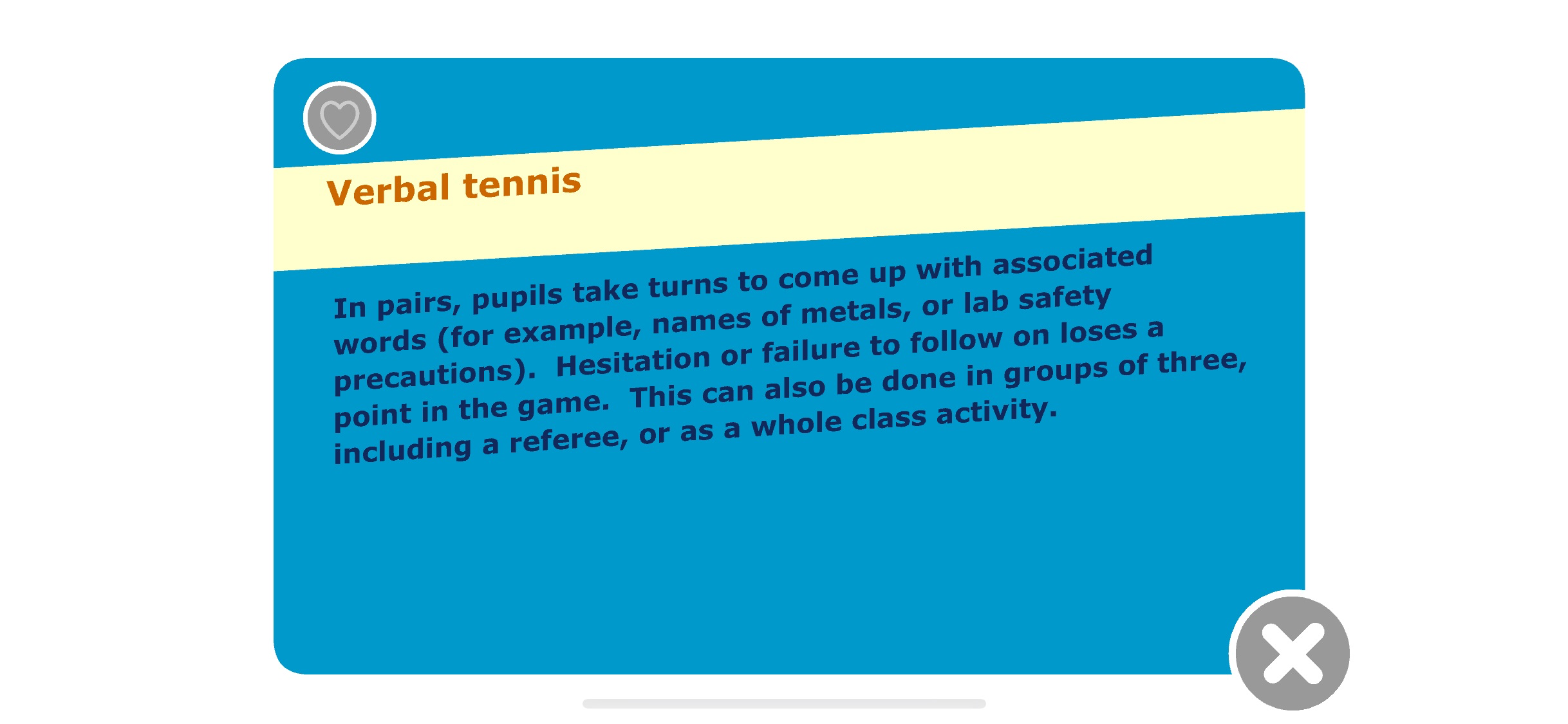 Verbal tennis

In pairs, pupils take turns to come up with associated words (for example, names of metals, or lab safety precautions).  Hesitation or failure to follow on loses a point in the game.  This can also be done in groups of three, including a referee, or as a whole class activity.